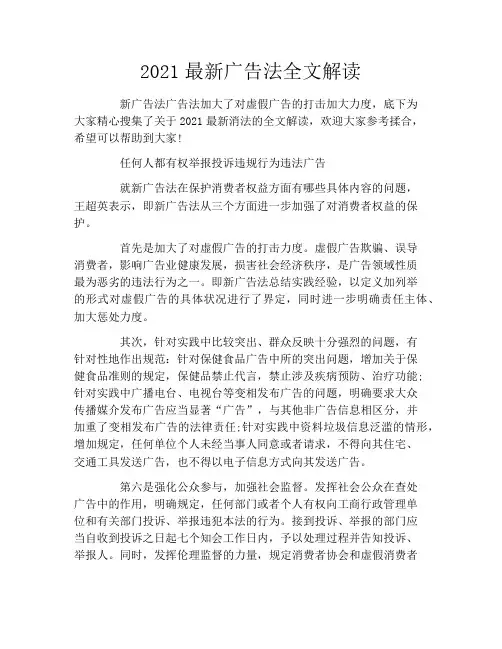 2021 最新广告法全文解读

新广告法广告法加大了对虚假广告的打击加大力度，底下为大家精心搜集了关于 2021 最新消法的全文解读，欢迎大家参考揉合，希望可以帮助到大家！

任何人都有权举报投诉违规行为违法广告

就新广告法在保护消费者权益方面有哪些具体内容的问题，王超英表示，即新广告法从三个方面进一步加强了对消费者权益的保护。

首先是加大了对虚假广告的打击力度。虚假广告欺骗、误导消费者，影响广告业健康发展，损害社会经济秩序，是广告领域性质最为恶劣的违法行为之一。即新广告法总结实践经验，以定义加列举的形式对虚假广告的具体状况进行了界定，同时进一步明确责任主体、加大惩处力度。

其次，针对实践中比较突出、群众反映十分强烈的问题，有针对性地作出规范：针对保健食品广告中所的突出问题，增加关于保健食品准则的规定，保健品禁止代言，禁止涉及疾病预防、治疗功能；针对实践中广播电台、电视台等变相发布广告的问题，明确要求大众传播媒介发布广告应当显著“广告”，与其他非广告信息相区分，并加重了变相发布广告的法律责任；针对实践中资料垃圾信息泛滥的情形，增加规定，任何单位个人未经当事人同意或者请求，不得向其住宅、交通工具发送广告，也不得以电子信息方式向其发送广告。

第六是强化公众参与，加强社会监督。发挥社会公众在查处广告中的作用，明确规定，任何部门或者个人有权向工商行政管理单位和有关部门投诉、举报违犯本法的行为。接到投诉、举报的部门应当自收到投诉之日起七个知会工作日内，予以处理过程并告知投诉、举报人。同时，发挥伦理监督的力量，规定消费者协会和虚假消费者